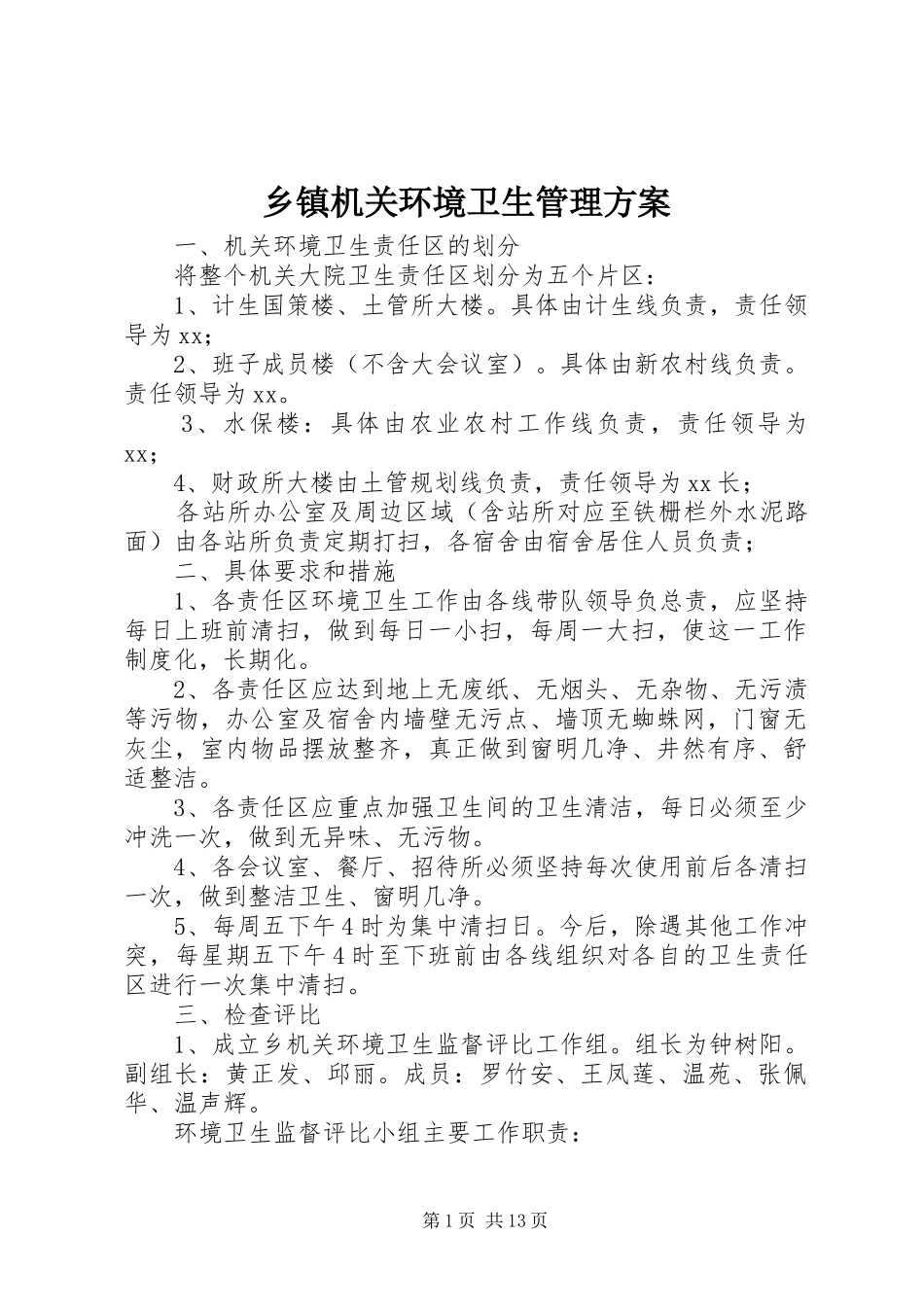 乡镇机关环境卫生管理方案

一、机关环境卫生责任区的划分

将整个机关大院卫生责任区划分为五个片区：

1、计生国策楼、土管所大楼。具体由计生线负责，责任领导为xx；

2、班子成员楼（不含大会议室）。具体由新农村线负责。责任领导为xx。

3、水保楼：具体由农业农村工作线负责，责任领导为xx；

4、财政所大楼由土管规划线负责，责任领导为xx长；

各站所办公室及周边区域（含站所对应至铁栅栏外水泥路面）由各站所负责定期打扫，各宿舍由宿舍居住人员负责；

二、具体要求和措施

1、各责任区环境卫生工作由各线带队领导负总责，应坚持每日上班前清扫，做到每日一小扫，每周一大扫，使这一工作制度化，长期化。

2、各责任区应达到地上无废纸、无烟头、无杂物、无污渍等污物，办公室及宿舍内墙壁无污点、墙顶无蜘蛛网，门窗无灰尘，室内物品摆放整齐，真正做到窗明几净、井然有序、舒适整洁。

3、各责任区应重点加强卫生间的卫生清洁，每日必须至少冲洗一次，做到无异味、无污物。

4、各会议室、餐厅、招待所必须坚持每次使用前后各清扫一次，做到整洁卫生、窗明几净。

5、每周五下午4时为集中清扫日。今后，除遇其他工作冲突，每星期五下午4时至下班前由各线组织对各自的卫生责任区进行一次集中清扫。

三、检查评比

1、成立乡机关环境卫生监督评比工作组。组长为钟树阳。副组长：黄正发、邱丽。成员：罗竹安、王凤莲、温苑、张佩华、温声辉。

环境卫生监督评比小组主要工作职责：

第1页 共13页